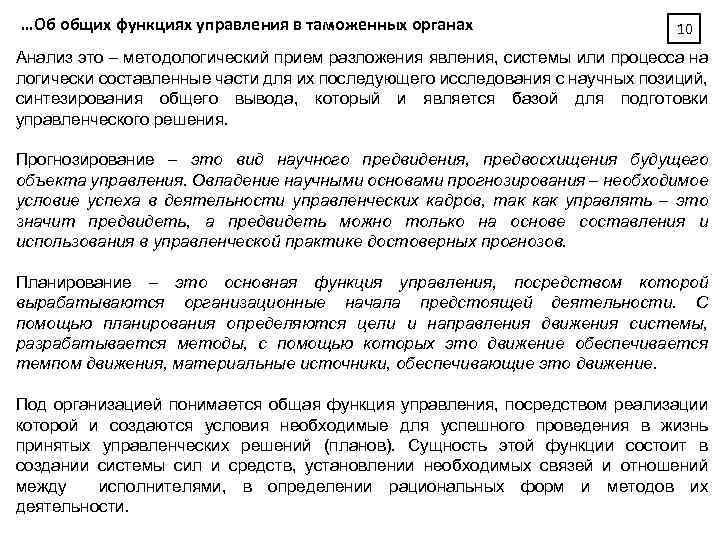 …Об общих функциях управления в таможенных органах

10

Анализ это – методологический прием разложения явления, системы или процесса на логически составленные части для их последующего исследования с научных позиций, синтезирования общего вывода, который и является базой для подготовки управленческого решения.

Прогнозирование – это вид научного предвидения, предвосхищения будущего объекта управления. Овладение научными основами прогнозирования – необходимое условие успеха в деятельности управленческих кадров, так как управлять – это значит предвидеть, а предвидеть можно только на основе составления и использования в управленческой практике достоверных прогнозов.

Планирование – это основная функция управления, посредством которой вырабатываются организационные начала предстоящей деятельности. С помощью планирования определяются цели и направления движения системы, разрабатывается методы, с помощью которых это движение обеспечивается темпом движения, материальные источники, обеспечивающие это движение.

Под организацией понимается общая функция управления, посредством реализации которой и создаются условия необходимые для успешного проведения в жизнь принятых управленческих решений (планов). Сущность этой функции состоит в создании системы сил и средств, установлении необходимых связей и отношений между исполнителями, в определении рациональных форм и методов их деятельности.